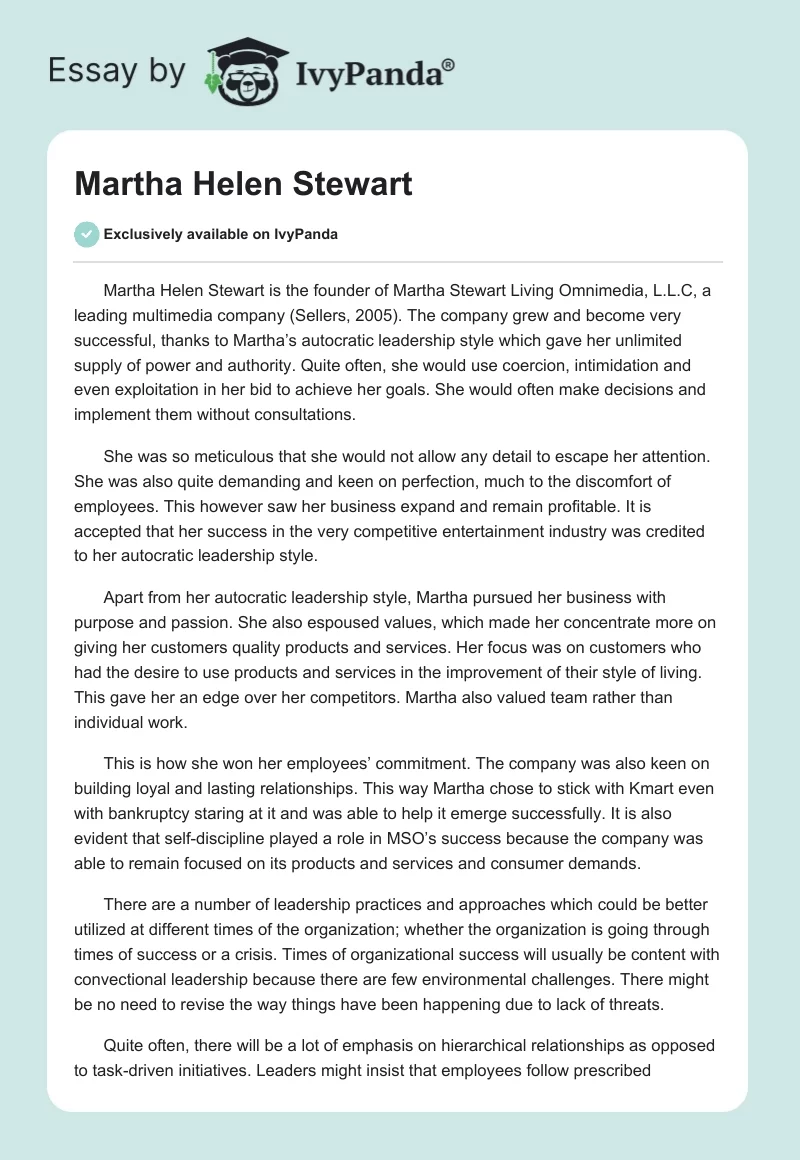 Essay by IvyPanda®

Martha Helen Stewart

Exclusively available on IvyPanda

Martha Helen Stewart is the founder of Martha Stewart Living Omnimedia, L.L.C, a leading multimedia company (Sellers, 2005). The company grew and become very successful, thanks to Martha's autocratic leadership style which gave her unlimited supply of power and authority. Quite often, she would use coercion, intimidation and even exploitation in her bid to achieve her goals. She would often make decisions and implement them without consultations.

She was so meticulous that she would not allow any detail to escape her attention. She was also quite demanding and keen on perfection, much to the discomfort of employees. This however saw her business expand and remain profitable. It is accepted that her success in the very competitive entertainment industry was credited to her autocratic leadership style.

Apart from her autocratic leadership style, Martha pursued her business with purpose and passion. She also espoused values, which made her concentrate more on giving her customers quality products and services. Her focus was on customers who had the desire to use products and services in the improvement of their style of living. This gave her an edge over her competitors. Martha also valued team rather than individual work.

This is how she won her employees' commitment. The company was also keen on building loyal and lasting relationships. This way Martha chose to stick with Kmart even with bankruptcy staring at it and was able to help it emerge successfully. It is also evident that self-discipline played a role in MSO's success because the company was able to remain focused on its products and services and consumer demands.

There are a number of leadership practices and approaches which could be better utilized at different times of the organization; whether the organization is going through times of success or a crisis. Times of organizational success will usually be content with convectional leadership because there are few environmental challenges. There might be no need to revise the way things have been happening due to lack of threats.

Quite often, there will be a lot of emphasis on hierarchical relationships as opposed to task-driven initiatives. Leaders might insist that employees follow prescribed